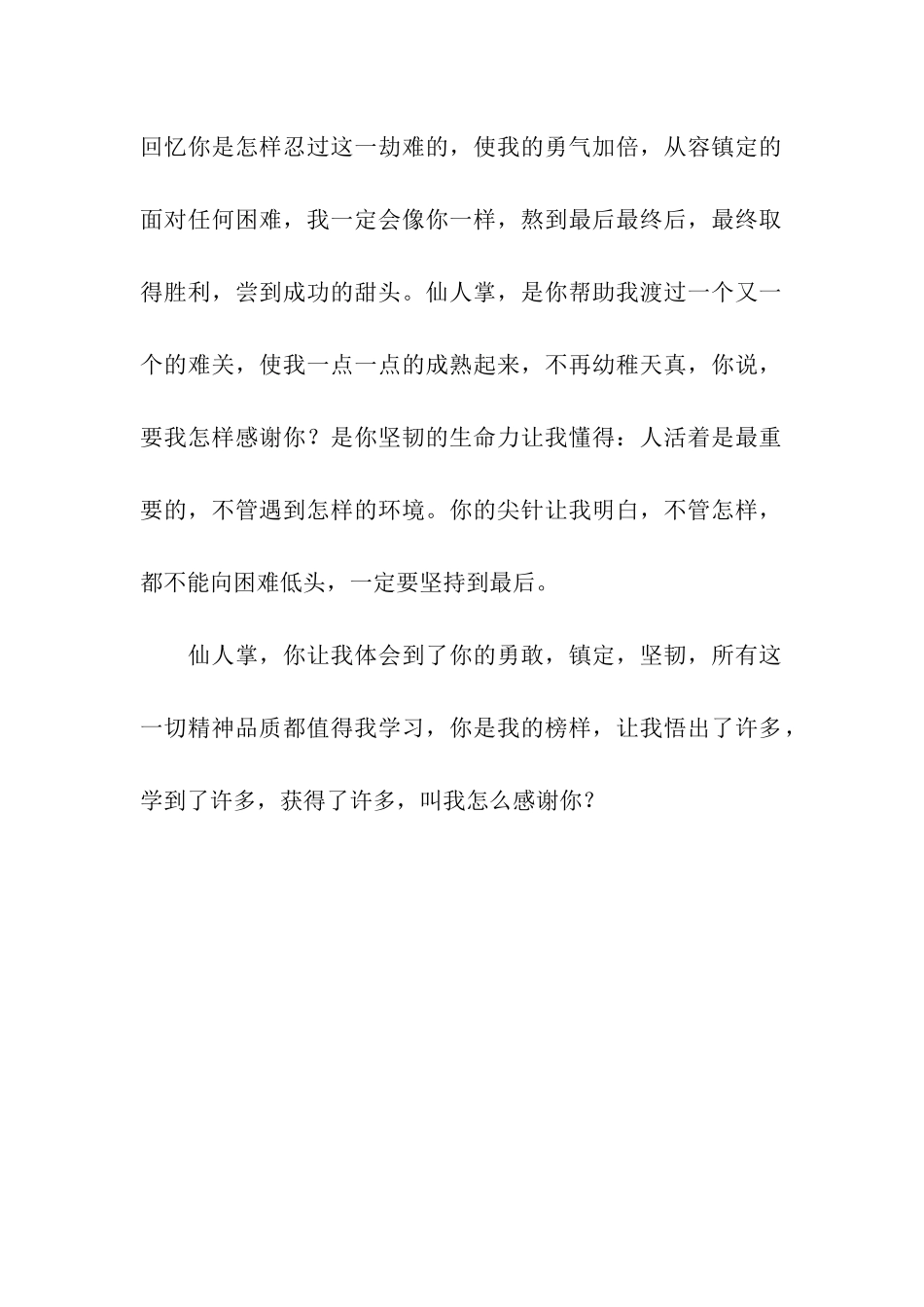 回忆你是怎样忍过这一劫难的，使我的勇气加倍，从容镇定的面对任何困难，我一定会像你一样，熬到最后最终后，最终取得胜利，尝到成功的甜头。仙人掌，是你帮助我渡过一个又一个的难关，使我一点一点的成熟起来，不再幼稚天真，你说，要我怎样感谢你？是你坚韧的生命力让我懂得：人活着是最重要的，不管遇到怎样的环境。你的尖针让我明白，不管怎样，都不能向困难低头，一定要坚持到最后。

仙人掌，你让我体会到了你的勇敢，镇定，坚韧，所有这一切精神品质都值得我学习，你是我的榜样，让我悟出了许多，学到了许多，获得了许多，叫我怎么感谢你？